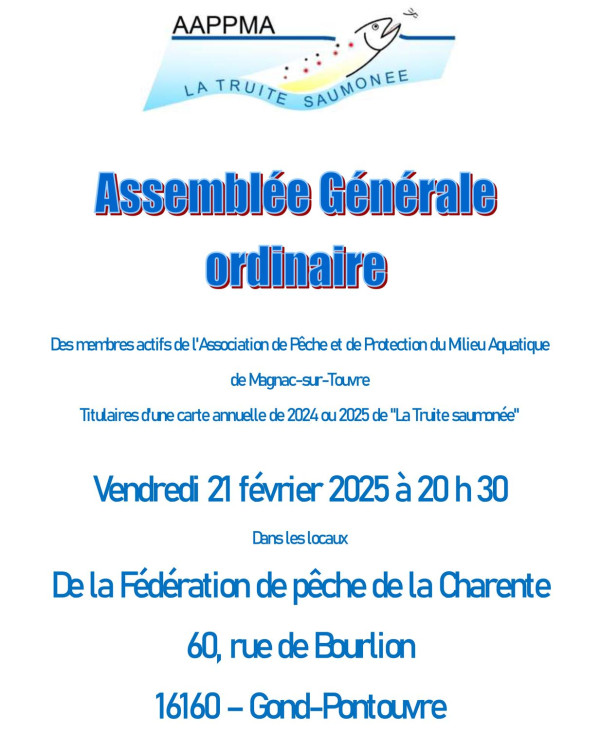 AAPPMA
LA TRUITE SAUMONEE

Assemblée Générale ordinaire

Des membres actifs de l'Association de Pêche et de Protection du Milieu Aquatique de Magnac-sur-Touvre
Titulaires d'une carte annuelle de 2024 ou 2025 de "La Truite saumonée"

Vendredi 21 février 2025 à 20 h 30

Dans les locaux

De la Fédération de pêche de la Charente

60, rue de Bourlion

16160 – Gond-Pontouvre